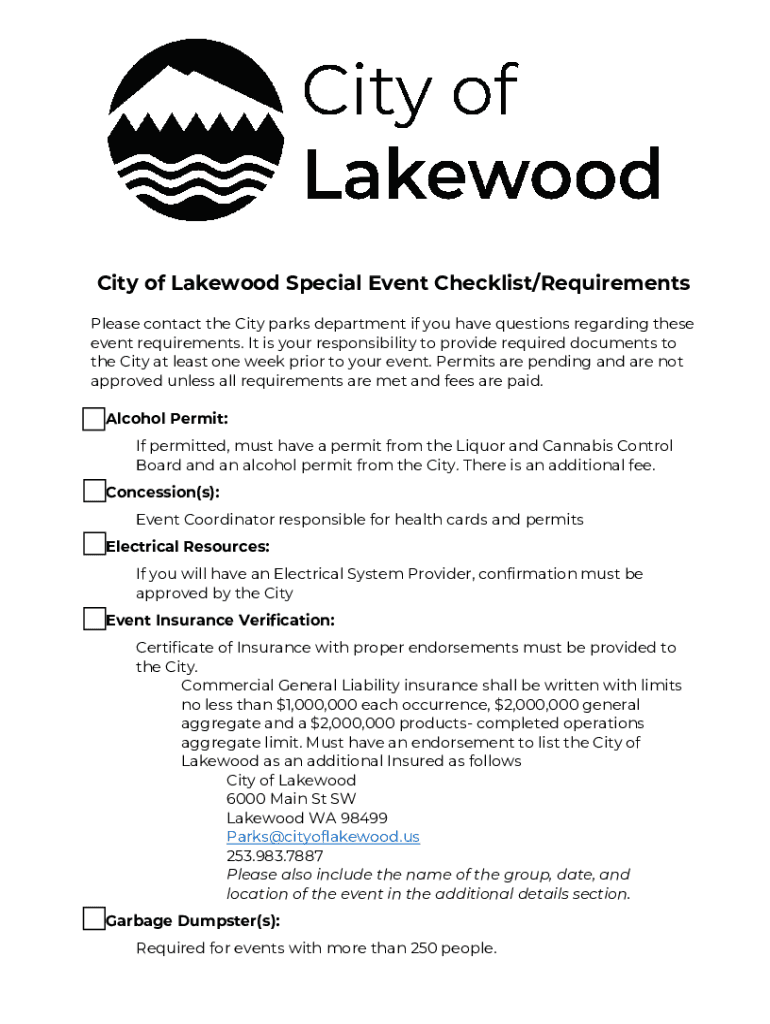 City of Lakewood

City of Lakewood Special Event Checklist/Requirements

Please contact the City parks department if you have questions regarding these event requirements. It is your responsibility to provide required documents to the City at least one week prior to your event. Permits are pending and are not approved unless all requirements are met and fees are paid.

Alcohol Permit:

If permitted, must have a permit from the Liquor and Cannabis Control Board and an alcohol permit from the City. There is an additional fee.

Concession(s):

Event Coordinator responsible for health cards and permits

Electrical Resources:

If you will have an Electrical System Provider, confirmation must be approved by the City

Event Insurance Verification:

Certificate of Insurance with proper endorsements must be provided to the City.

Commercial General Liability insurance shall be written with limits no less than $1,000,000 each occurrence, $2,000,000 general aggregate and a $2,000,000 products- completed operations aggregate limit. Must have an endorsement to list the City of Lakewood as an additional Insured as follows

City of Lakewood
6000 Main St SW
Lakewood WA 98499
Parks@cityoflakewood.us
253.983.7887
Please also include the name of the group, date, and location of the event in the additional details section.

Garbage Dumpster(s):

Required for events with more than 250 people.